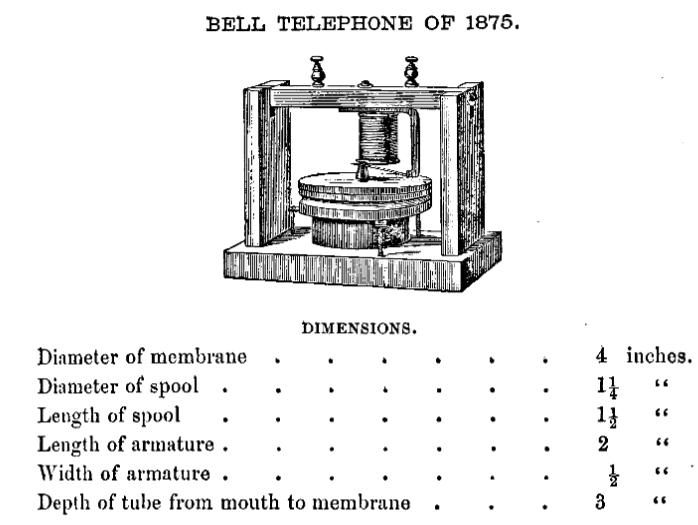 BELL TELEPHONE OF 1875.

DIMENSIONS.

| | | |
|---|---|---|
| Diameter of membrane . . . . . . | 4 | inches. |
| Diameter of spool . . . . . . . | $1\frac{1}{4}$ | " |
| Length of spool . . . . . . . | $1\frac{1}{2}$ | " |
| Length of armature . . . . . . . | 2 | " |
| Width of armature . . . . . . . | $\frac{1}{2}$ | " |
| Depth of tube from mouth to membrane . . . | 3 | " |